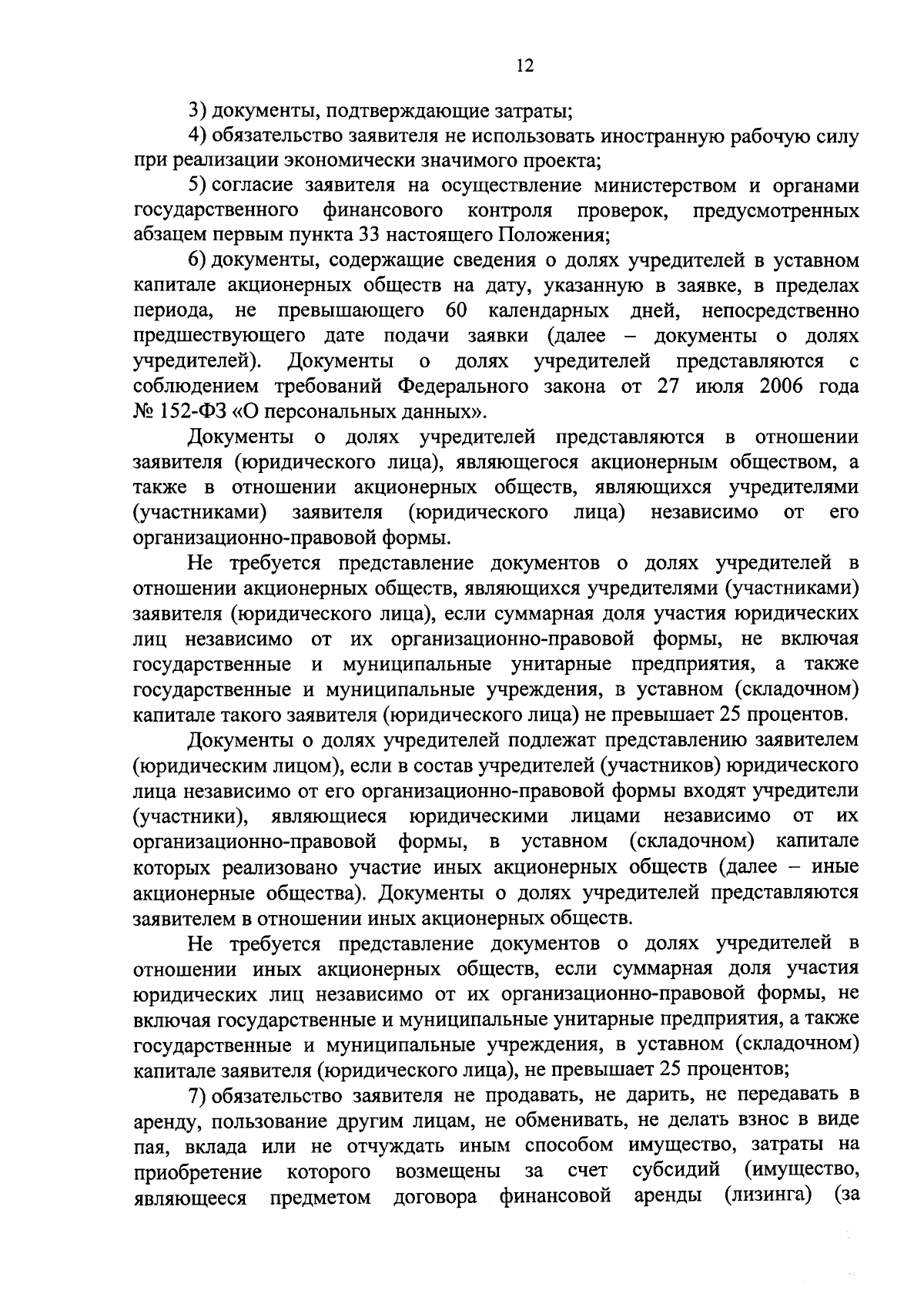 12

3) документы, подтверждающие затраты;

4) обязательство заявителя не использовать иностранную рабочую силу при реализации экономически значимого проекта;

5) согласие заявителя на осуществление министерством и органами государственного финансового контроля проверок, предусмотренных абзацем первым пункта 33 настоящего Положения;

6) документы, содержащие сведения о долях учредителей в уставном капитале акционерных обществ на дату, указанную в заявке, в пределах периода, не превышающего 60 календарных дней, непосредственно предшествующего дате подачи заявки (далее – документы о долях учредителей). Документы о долях учредителей представляются с соблюдением требований Федерального закона от 27 июля 2006 года № 152-ФЗ «О персональных данных».

Документы о долях учредителей представляются в отношении заявителя (юридического лица), являющегося акционерным обществом, а также в отношении акционерных обществ, являющихся учредителями (участниками) заявителя (юридического лица) независимо от его организационно-правовой формы.

Не требуется представление документов о долях учредителей в отношении акционерных обществ, являющихся учредителями (участниками) заявителя (юридического лица), если суммарная доля участия юридических лиц независимо от их организационно-правовой формы, не включая государственные и муниципальные унитарные предприятия, а также государственные и муниципальные учреждения, в уставном (складочном) капитале такого заявителя (юридического лица) не превышает 25 процентов.

Документы о долях учредителей подлежат представлению заявителем (юридическим лицом), если в состав учредителей (участников) юридического лица независимо от его организационно-правовой формы входят учредители (участники), являющиеся юридическими лицами независимо от их организационно-правовой формы, в уставном (складочном) капитале которых реализовано участие иных акционерных обществ (далее – иные акционерные общества). Документы о долях учредителей представляются заявителем в отношении иных акционерных обществ.

Не требуется представление документов о долях учредителей в отношении иных акционерных обществ, если суммарная доля участия юридических лиц независимо от их организационно-правовой формы, не включая государственные и муниципальные унитарные предприятия, а также государственные и муниципальные учреждения, в уставном (складочном) капитале заявителя (юридического лица), не превышает 25 процентов;

7) обязательство заявителя не продавать, не дарить, не передавать в аренду, пользование другим лицам, не обменивать, не делать взнос в виде пая, вклада или не отчуждать иным способом имущество, затраты на приобретение которого возмещены за счет субсидий (имущество, являющееся предметом договора финансовой аренды (лизинга) (за